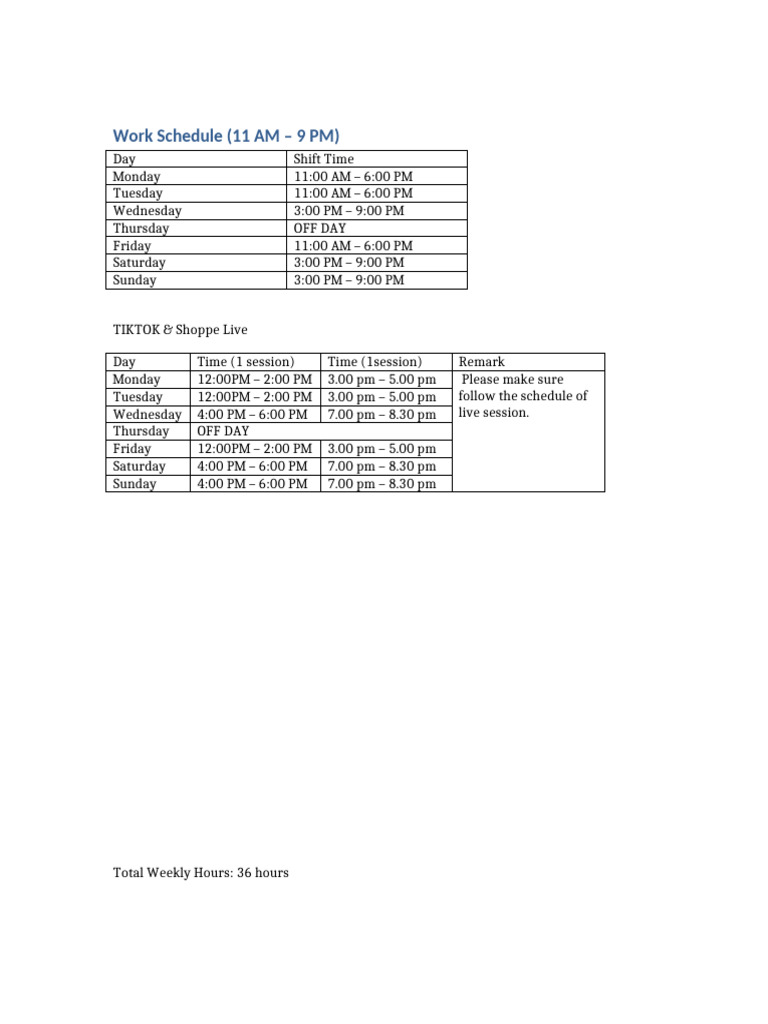 Work Schedule (11 AM – 9 PM)

| Day | Shift Time |
|---|---|
| Monday | 11:00 AM – 6:00 PM |
| Tuesday | 11:00 AM – 6:00 PM |
| Wednesday | 3:00 PM – 9:00 PM |
| Thursday | OFF DAY |
| Friday | 11:00 AM – 6:00 PM |
| Saturday | 3:00 PM – 9:00 PM |
| Sunday | 3:00 PM – 9:00 PM |

TIKTOK & Shoppe Live

| Day | Time (1 session) | Time (1session) | Remark |
|---|---|---|---|
| Monday | 12:00PM – 2:00 PM | 3.00 pm – 5.00 pm | Please make sure follow the schedule of live session. |
| Tuesday | 12:00PM – 2:00 PM | 3.00 pm – 5.00 pm | |
| Wednesday | 4:00 PM – 6:00 PM | 7.00 pm – 8.30 pm | |
| Thursday | OFF DAY | | |
| Friday | 12:00PM – 2:00 PM | 3.00 pm – 5.00 pm | |
| Saturday | 4:00 PM – 6:00 PM | 7.00 pm – 8.30 pm | |
| Sunday | 4:00 PM – 6:00 PM | 7.00 pm – 8.30 pm | |

Total Weekly Hours: 36 hours